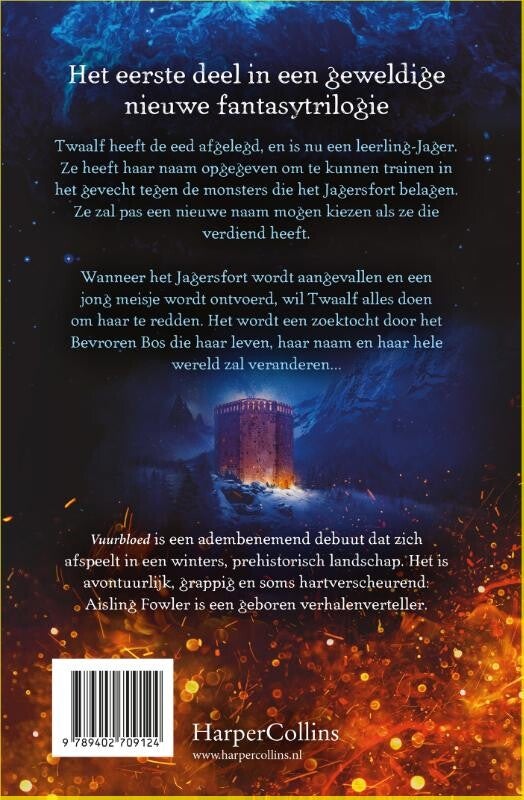 Het eerste deel in een geweldige nieuwe fantasytrilogie

Twaalf heeft de eed afgelegd, en is nu een leerling-Jager. Ze heeft haar naam opgegeven om te kunnen trainen in het gevecht tegen de monsters die het Jagersfort belagen. Ze zal pas een nieuwe naam mogen kiezen als ze die verdiend heeft.

Wanneer het Jagersfort wordt aangevallen en een jong meisje wordt ontvoerd, wil Twaalf alles doen om haar te redden. Het wordt een zoektocht door het Bevroren Bos die haar leven, haar naam en haar hele wereld zal veranderen...

Vuurbloed is een adembenemend debuut dat zich afspeelt in een winters, prehistorisch landschap. Het is avontuurlijk, grappig en soms hartverscheurend: Aisling Fowler is een geboren verhalenverteller.

9 789402 709124

HarperCollins
www.harpercollins.nl